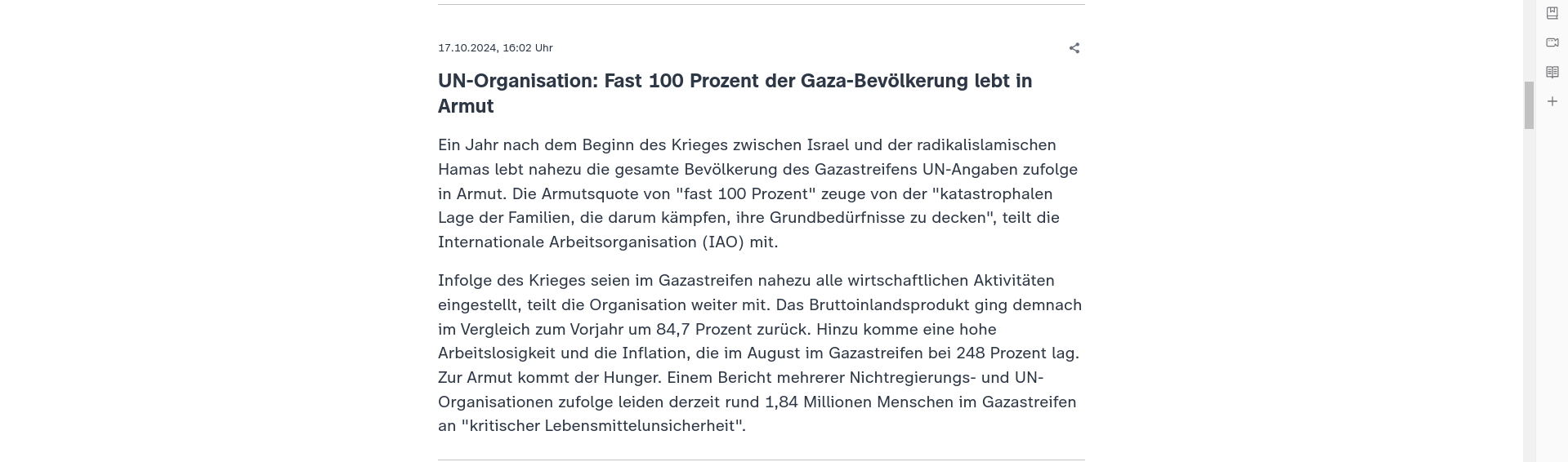 17.10.2024, 16:02 Uhr

UN-Organisation: Fast 100 Prozent der Gaza-Bevölkerung lebt in Armut

Ein Jahr nach dem Beginn des Krieges zwischen Israel und der radikalislamischen Hamas lebt nahezu die gesamte Bevölkerung des Gazastreifens UN-Angaben zufolge in Armut. Die Armutsquote von "fast 100 Prozent" zeuge von der "katastrophalen Lage der Familien, die darum kämpfen, ihre Grundbedürfnisse zu decken", teilt die Internationale Arbeitsorganisation (IAO) mit.

Infolge des Krieges seien im Gazastreifen nahezu alle wirtschaftlichen Aktivitäten eingestellt, teilt die Organisation weiter mit. Das Bruttoinlandsprodukt ging demnach im Vergleich zum Vorjahr um 84,7 Prozent zurück. Hinzu komme eine hohe Arbeitslosigkeit und die Inflation, die im August im Gazastreifen bei 248 Prozent lag. Zur Armut kommt der Hunger. Einem Bericht mehrerer Nichtregierungs- und UN-Organisationen zufolge leiden derzeit rund 1,84 Millionen Menschen im Gazastreifen an "kritischer Lebensmittelunsicherheit".